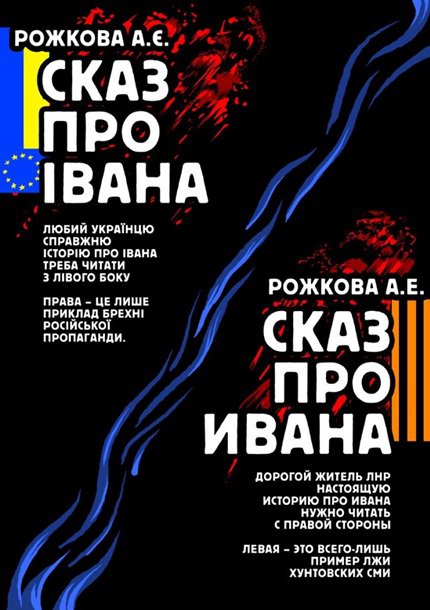 РОЖКОВА А.Є.

СКАЗ ПРО ІВАНА

ЛЮБИЙ УКРАЇНЦЮ СПРАВЖНЮ ІСТОРІЮ ПРО ІВАНА ТРЕБА ЧИТАТИ З ЛІВОГО БОКУ

ПРАВА – ЦЕ ЛИШЕ ПРИКЛАД БРЕХНІ РОСІЙСЬКОЇ ПРОПАГАНДИ.

РОЖКОВА А.Е.

СКАЗ ПРО ИВАНА

ДОРОГОЙ ЖИТЕЛЬ ЛНР НАСТОЯЩУЮ ИСТОРИЮ ПРО ИВАНА НУЖНО ЧИТАТЬ С ПРАВОЙ СТОРОНЫ

ЛЕВАЯ – ЭТО ВСЕГО-ЛИШЬ ПРИМЕР ЛЖИ ХУНТОВСКИХ СМИ